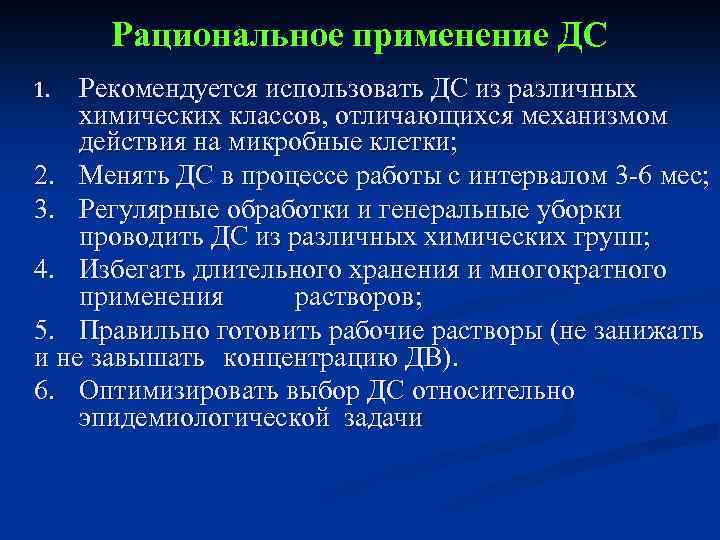 Рациональное применение ДС

1. Рекомендуется использовать ДС из различных химических классов, отличающихся механизмом действия на микробные клетки;

2. Менять ДС в процессе работы с интервалом 3-6 мес;

3. Регулярные обработки и генеральные уборки проводить ДС из различных химических групп;

4. Избегать длительного хранения и многократного применения растворов;

5. Правильно готовить рабочие растворы (не занижать и не завышать концентрацию ДВ).

6. Оптимизировать выбор ДС относительно эпидемиологической задачи